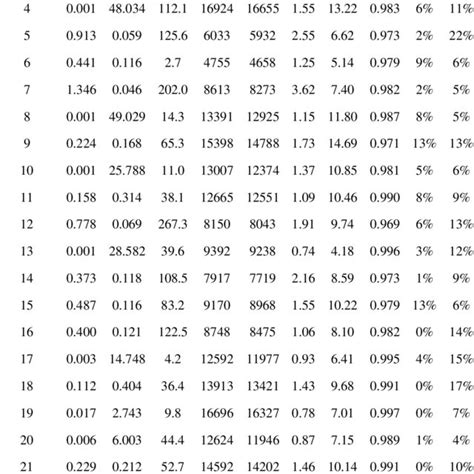 | 4 | 0.001 | 48.034 | 112.1 | 16924 | 16655 | 1.55 | 13.22 | 0.983 | 6% | 11% |
|---|---|---|---|---|---|---|---|---|---|---|
| 5 | 0.913 | 0.059 | 125.6 | 6033 | 5932 | 2.55 | 6.62 | 0.973 | 2% | 22% |
| 6 | 0.441 | 0.116 | 2.7 | 4755 | 4658 | 1.25 | 5.14 | 0.979 | 9% | 6% |
| 7 | 1.346 | 0.046 | 202.0 | 8613 | 8273 | 3.62 | 7.40 | 0.982 | 2% | 5% |
| 8 | 0.001 | 49.029 | 14.3 | 13391 | 12925 | 1.15 | 11.80 | 0.987 | 8% | 5% |
| 9 | 0.224 | 0.168 | 65.3 | 15398 | 14788 | 1.73 | 14.69 | 0.971 | 13% | 13% |
| 10 | 0.001 | 25.788 | 11.0 | 13007 | 12374 | 1.37 | 10.85 | 0.981 | 5% | 6% |
| 11 | 0.158 | 0.314 | 38.1 | 12665 | 12551 | 1.09 | 10.46 | 0.990 | 8% | 9% |
| 12 | 0.778 | 0.069 | 267.3 | 8150 | 8043 | 1.91 | 9.74 | 0.969 | 6% | 13% |
| 13 | 0.001 | 28.582 | 39.6 | 9392 | 9238 | 0.74 | 4.18 | 0.996 | 3% | 12% |
| 14 | 0.373 | 0.118 | 108.5 | 7917 | 7719 | 2.16 | 8.59 | 0.973 | 1% | 9% |
| 15 | 0.487 | 0.116 | 83.2 | 9170 | 8968 | 1.55 | 10.22 | 0.979 | 13% | 6% |
| 16 | 0.400 | 0.121 | 122.5 | 8748 | 8475 | 1.06 | 8.10 | 0.982 | 0% | 14% |
| 17 | 0.003 | 14.748 | 4.2 | 12592 | 11977 | 0.93 | 6.41 | 0.995 | 4% | 15% |
| 18 | 0.112 | 0.404 | 36.4 | 13913 | 13421 | 1.43 | 9.68 | 0.991 | 0% | 17% |
| 19 | 0.017 | 2.743 | 9.8 | 16696 | 16327 | 0.78 | 7.01 | 0.997 | 0% | 7% |
| 20 | 0.006 | 6.003 | 44.4 | 12624 | 11946 | 0.87 | 7.15 | 0.989 | 1% | 4% |
| 21 | 0.229 | 0.212 | 52.7 | 14592 | 14202 | 1.46 | 10.14 | 0.991 | 0% | 10% |